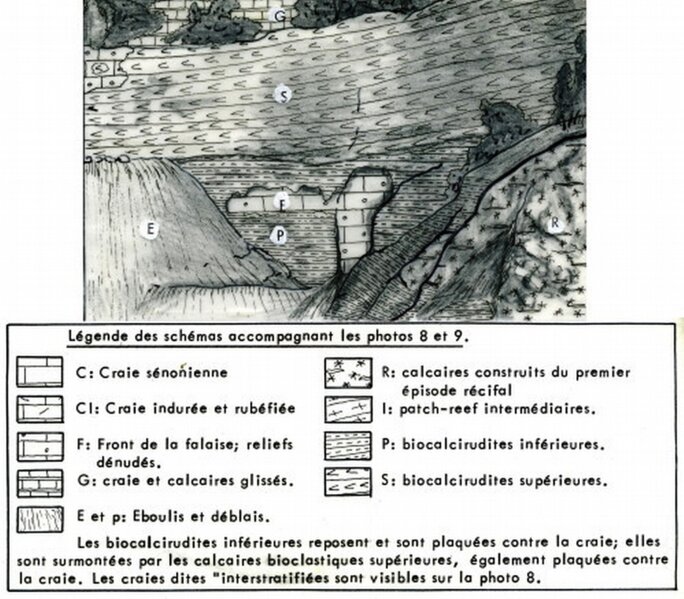 G

S

F

E

P

R

Légende des schémas accompagnant les photos 8 et 9.

C: Craie sénonienne

CI: Craie indurée et rubéfiée

F: Front de la falaise; reliefs dénudés.

G: craie et calcaires glissés.

E et p: Eboulis et déblais.

R: calcaires construits du premier épisode récifal

I: patch-reef intermédiaires.

P: biocalcirudites inférieures.

S: biocalcirudites supérieures.

Les biocalcirudites inférieures reposent et sont plaquées contre la craie; elles sont surmontées par les calcaires bioclastiques supérieures, également plaquées contre la craie. Les craies dites "interstratifiées sont visibles sur la photo 8.